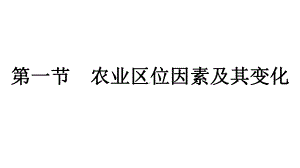 第一节　农业区位因素及其变化